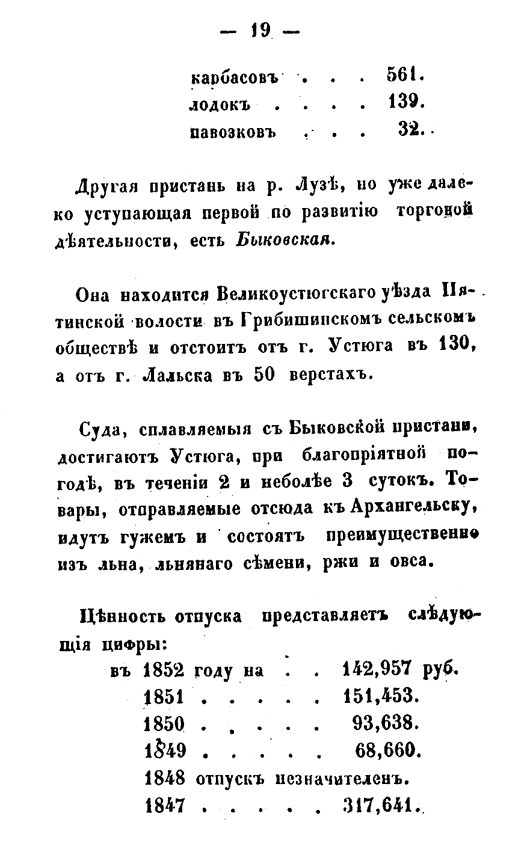 — 19 —

карбасовъ . . . 561.
лодокъ . . . . 139.
павозковъ . . . 32.

Другая пристань на р. Лузѣ, но уже далеко уступающая первой по развитію торговой дѣятельности, есть Быковская.

Она находится Великоустюгскаго уѣзда Пятинской волости въ Грибишинскомъ сельскомъ обществѣ и отстоитъ отъ г. Устюга въ 130, а отъ г. Лальска въ 50 верстахъ.

Суда, сплавляемыя съ Быковской пристани, достигаютъ Устюга, при благопріятной погодѣ, въ теченіи 2 и неболѣе 3 сутокъ. Товары, отправляемые отсюда къ Архангельску, идутъ гужемъ и состоятъ преимущественно изъ льна, льнянаго сѣмени, ржи и овса.

Цѣнность отпуска представляетъ слѣдующія цифры:
въ 1852 году на . . 142,957 руб.
1851 . . . . . 151,453.
1850 . . . . . 93,638.
1849 . . . . . 68,660.
1848 отпускъ незначителенъ.
1847 . . . . . 317,641.